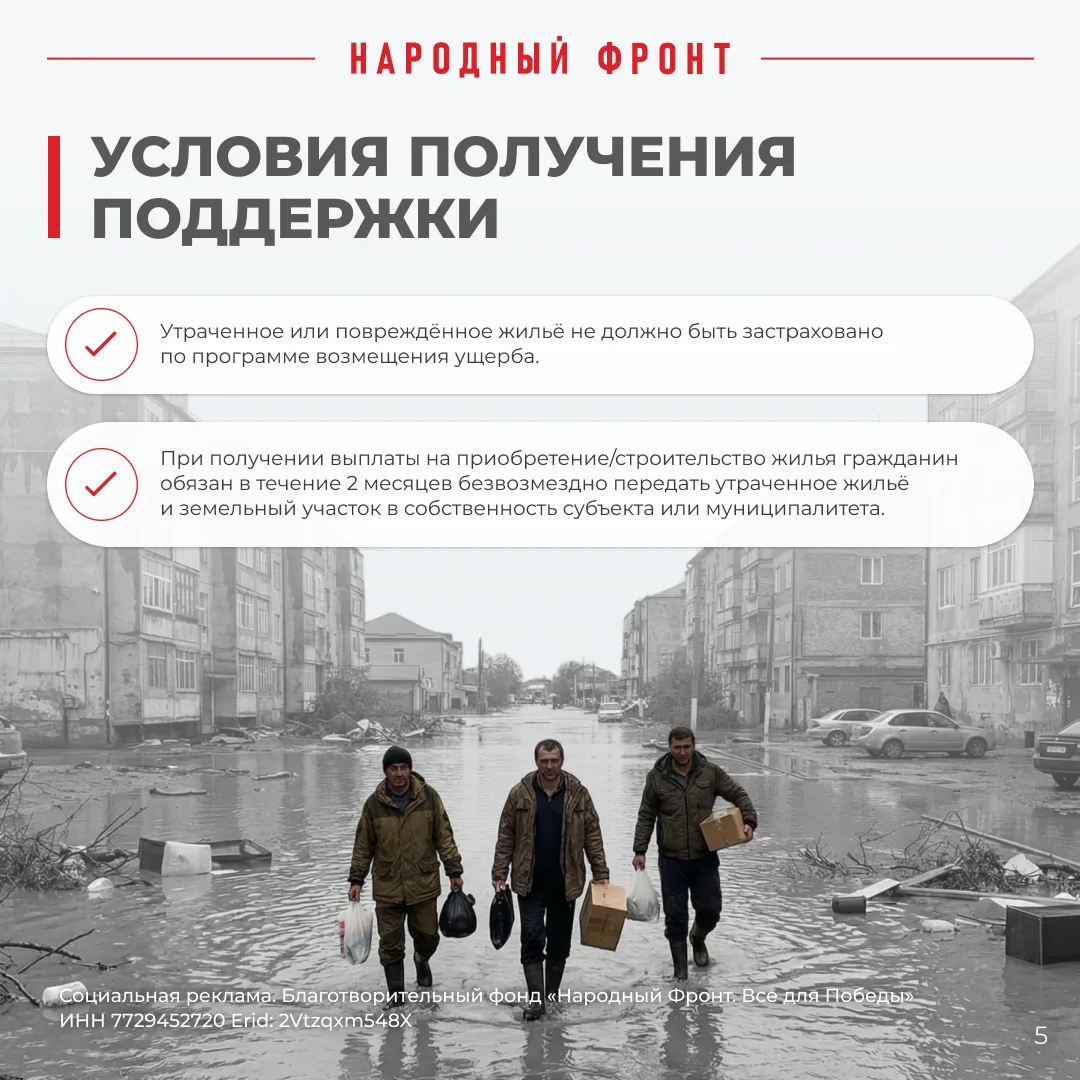 НАРОДНЫЙ ФРОНТ

УСЛОВИЯ ПОЛУЧЕНИЯ ПОДДЕРЖКИ

Утраченное или повреждённое жильё не должно быть застраховано по программе возмещения ущерба.

При получении выплаты на приобретение/строительство жилья гражданин обязан в течение 2 месяцев безвозмездно передать утраченное жильё и земельный участок в собственность субъекта или муниципалитета.

Социальная реклама. Благотворительный фонд «Народный Фронт. Все для Победы»
ИНН 7729452720 Erid: 2Vtzqxm548X

5